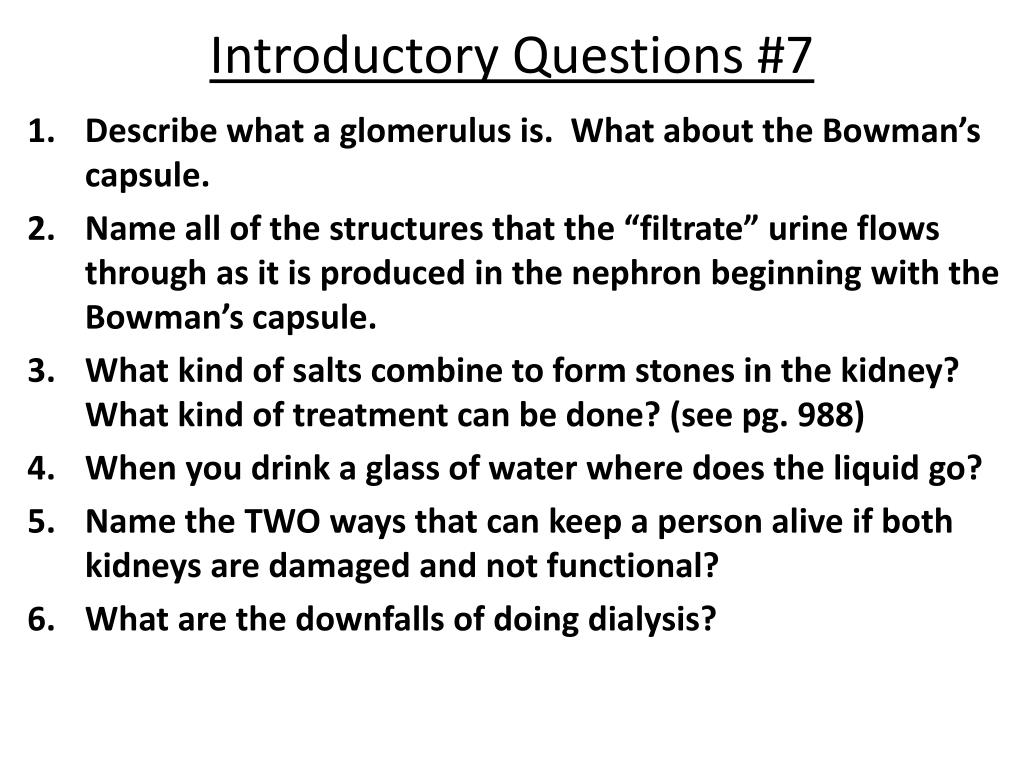 Introductory Questions #7

1. Describe what a glomerulus is.  What about the Bowman’s capsule.
2. Name all of the structures that the “filtrate” urine flows through as it is produced in the nephron beginning with the Bowman’s capsule.
3. What kind of salts combine to form stones in the kidney? What kind of treatment can be done? (see pg. 988)
4. When you drink a glass of water where does the liquid go?
5. Name the TWO ways that can keep a person alive if both kidneys are damaged and not functional?
6. What are the downfalls of doing dialysis?